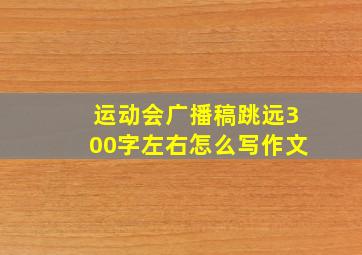 运动会广播稿跳远300字左右怎么写作文